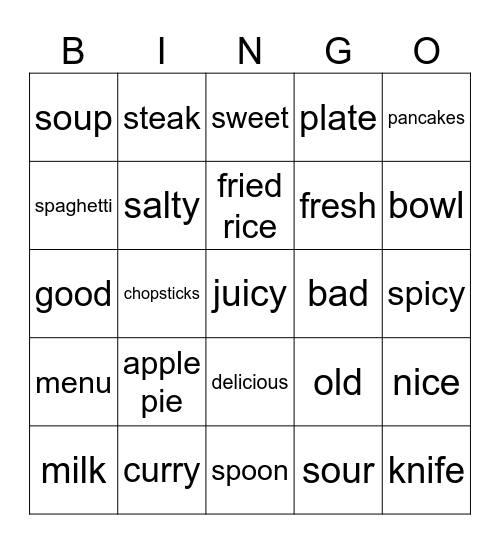 | B | I | N | G | O |
|---|---|---|---|---|
| soup | steak | sweet | plate | pancakes |
| spaghetti | salty | fried rice | fresh | bowl |
| good | chopsticks | juicy | bad | spicy |
| menu | apple pie | delicious | old | nice |
| milk | curry | spoon | sour | knife |